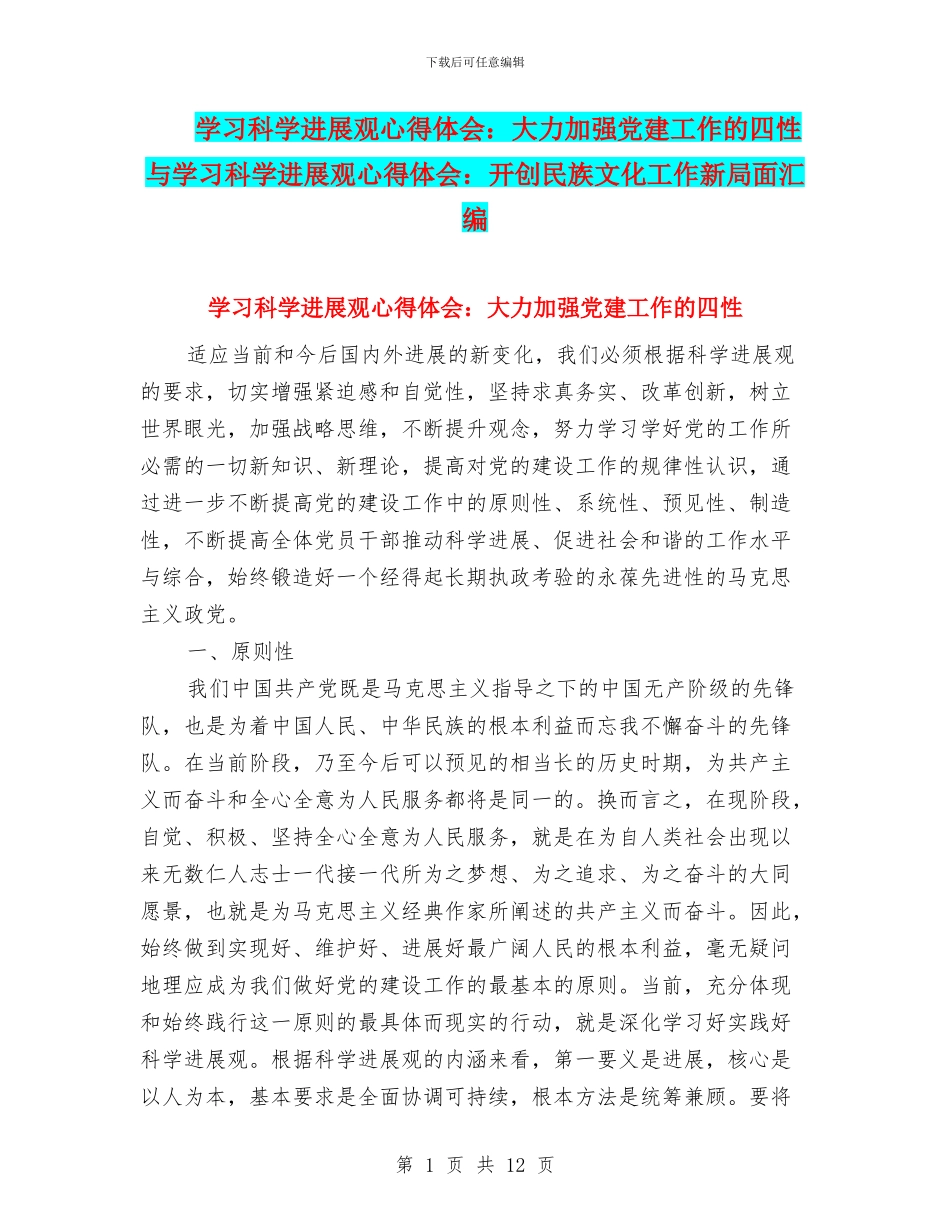 下载后可任意编辑

学习科学进展观心得体会：大力加强党建工作的四性与学习科学进展观心得体会：开创民族文化工作新局面汇编

学习科学进展观心得体会：大力加强党建工作的四性

适应当前和今后国内外进展的新变化，我们必须根据科学进展观的要求，切实增强紧迫感和自觉性，坚持求真务实、改革创新，树立世界眼光，加强战略思维，不断提升观念，努力学习学好党的工作所必需的一切新知识、新理论，提高对党的建设工作的规律性认识，通过进一步不断提高党的建设工作中的原则性、系统性、预见性、制造性，不断提高全体党员干部推动科学进展、促进社会和谐的工作水平与综合，始终锻造好一个经得起长期执政考验的永葆先进性的马克思主义政党。

一、原则性

我们中国共产党既是马克思主义指导之下的中国无产阶级的先锋队，也是为着中国人民、中华民族的根本利益而忘我不懈奋斗的先锋队。在当前阶段，乃至今后可以预见的相当长的历史时期，为共产主义而奋斗和全心全意为人民服务都将是同一的。换而言之，在现阶段，自觉、积极、坚持全心全意为人民服务，就是在为自人类社会出现以来无数仁人志士一代接一代所为之梦想、为之追求、为之奋斗的大同愿景，也就是为马克思主义经典作家所阐述的共产主义而奋斗。因此，始终做到实现好、维护好、进展好最广阔人民的根本利益，毫无疑问地理应成为我们做好党的建设工作的最基本的原则。当前，充分体现和始终践行这一原则的最具体而现实的行动，就是深化学习好实践好科学进展观。根据科学进展观的内涵来看，第一要义是进展，核心是以人为本，基本要求是全面协调可持续，根本方法是统筹兼顾。要将

第 1 页 共 12 页